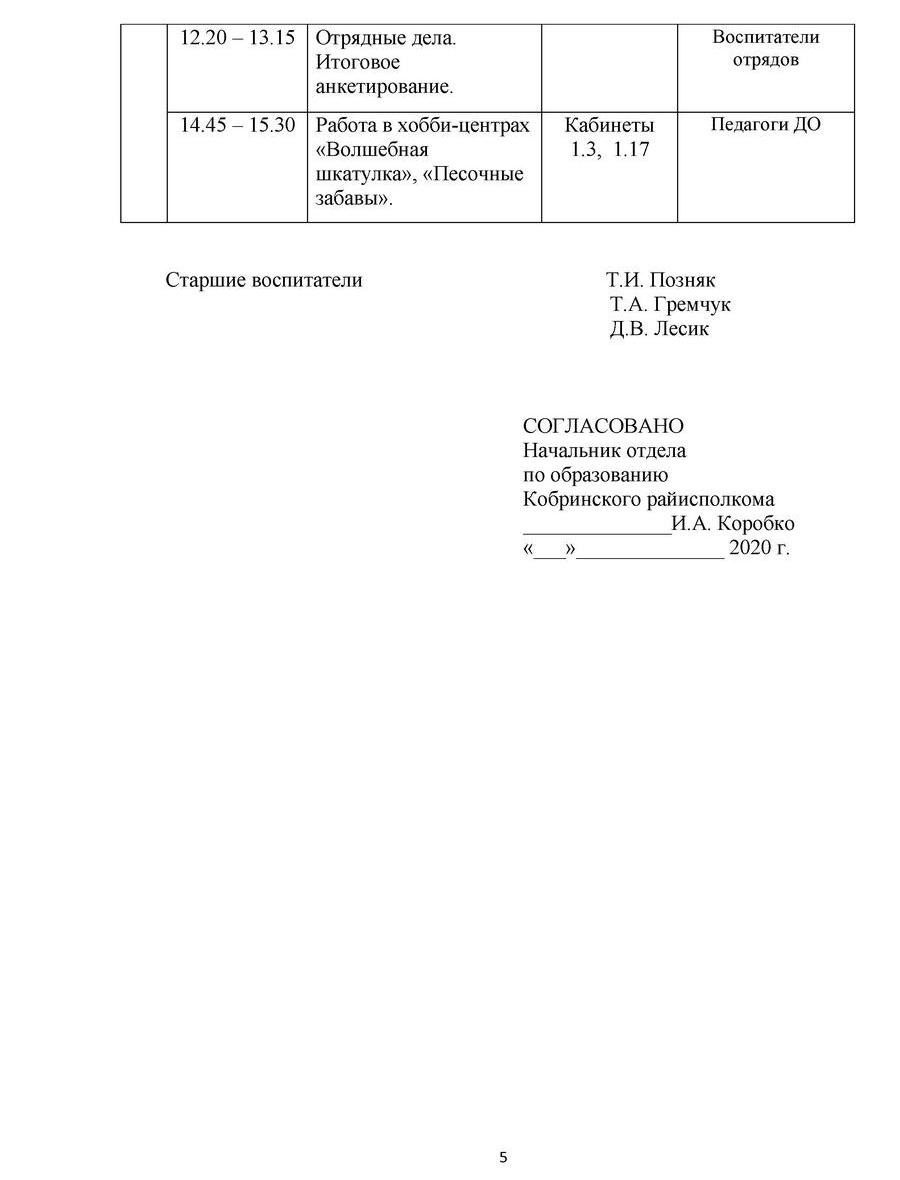 |  | 12.20 – 13.15 | Отрядные дела. Итоговое анкетирование. |  | Воспитатели отрядов |
|---|---|---|---|---|
|  | 14.45 – 15.30 | Работа в хобби-центрах «Волшебная шкатулка», «Песочные забавы». | Кабинеты 1.3, 1.17 | Педагоги ДО |

Старшие воспитатели Т.И. Позняк
Т.А. Гремчук
Д.В. Лесик

СОГЛАСОВАНО
Начальник отдела
по образованию
Кобринского райисполкома
____И.А. Коробко
«____»____ 2020 г.

5